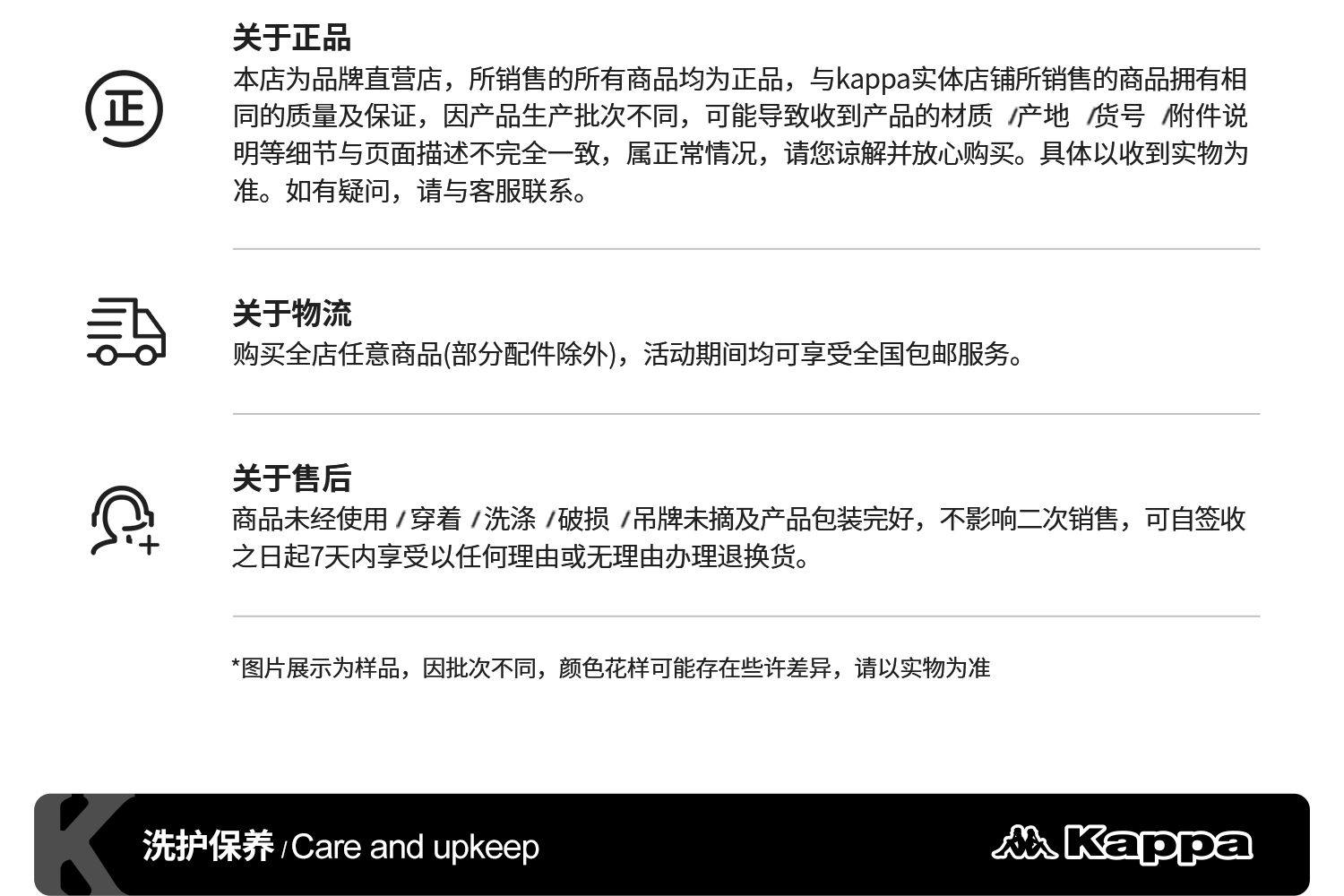 正

关于正品

本店为品牌直营店，所销售的所有商品均为正品，与kappa实体店铺所销售的商品拥有相同的质量及保证，因产品生产批次不同，可能导致收到产品的材质/产地/货号/附件说明等细节与页面描述不完全一致，属正常情况，请您谅解并放心购买。具体以收到实物为准。如有疑问，请与客服联系。

关于物流

购买全店任意商品(部分配件除外)，活动期间均可享受全国包邮服务。

关于售后

商品未经使用/穿着/洗涤/破损/吊牌未摘及产品包装完好，不影响二次销售，可自签收之日起7天内享受以任何理由或无理由办理退换货。

*图片展示为样品，因批次不同，颜色花样可能存在些许差异，请以实物为准

洗护保养/Care and upkeep

Kappa